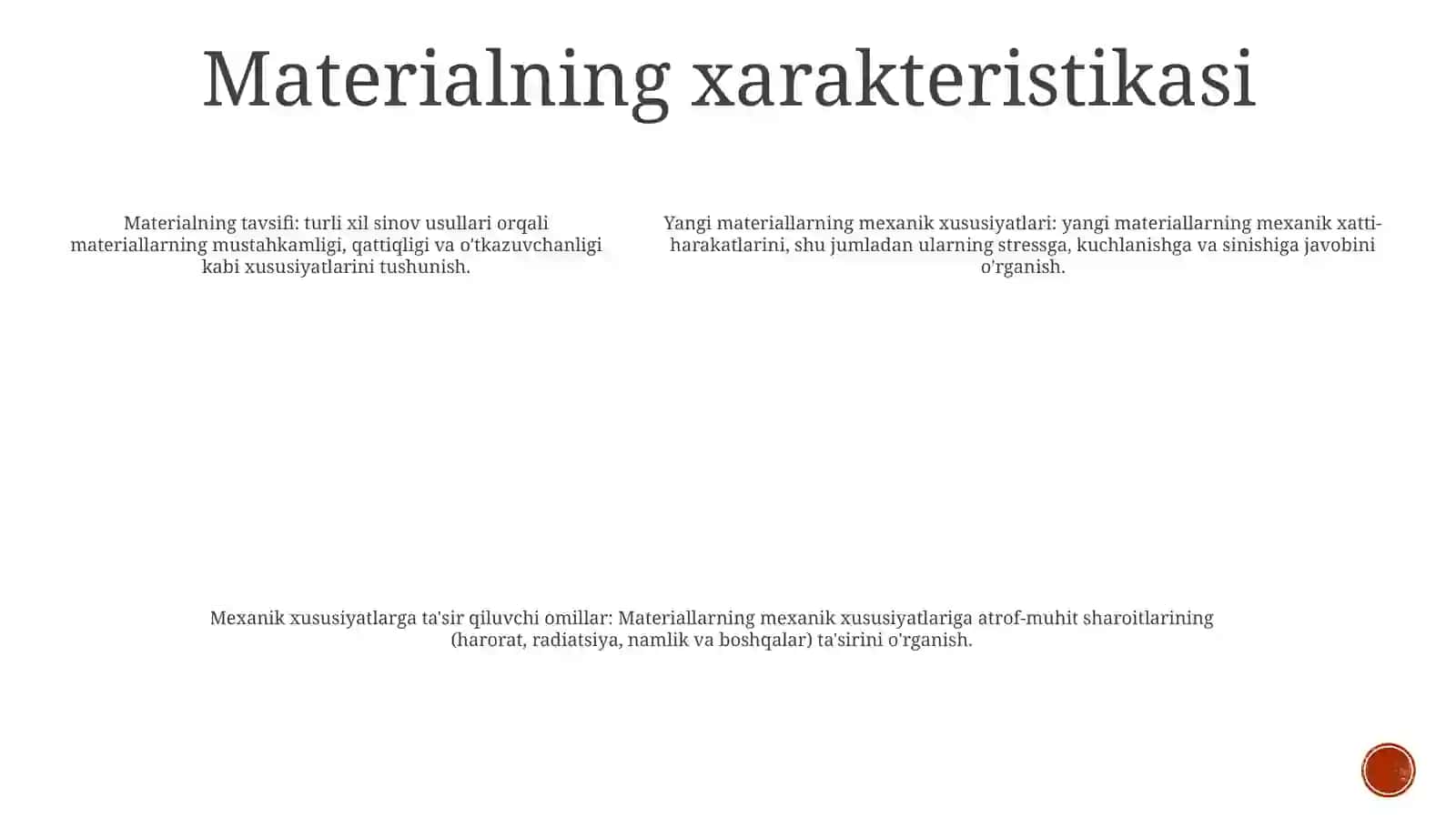 Materialning xarakteristikasi

Materialning tavsifi: turli xil sinov usullari orqali materiallarning mustahkamligi, qattiqligi va o'tkazuvchanligi kabi xususiyatlarini tushunish.

Yangi materiallarning mexanik xususiyatlari: yangi materiallarning mexanik xatti-harakatlarini, shu jumladan ularning stressga, kuchlanishga va sinishiga javobini o'rganish.

Mexanik xususiyatlarga ta'sir qiluvchi omillar: Materiallarning mexanik xususiyatlariga atrof-muhit sharoitlarining (harorat, radiatsiya, namlik va boshqalar) ta'sirini o'rganish.